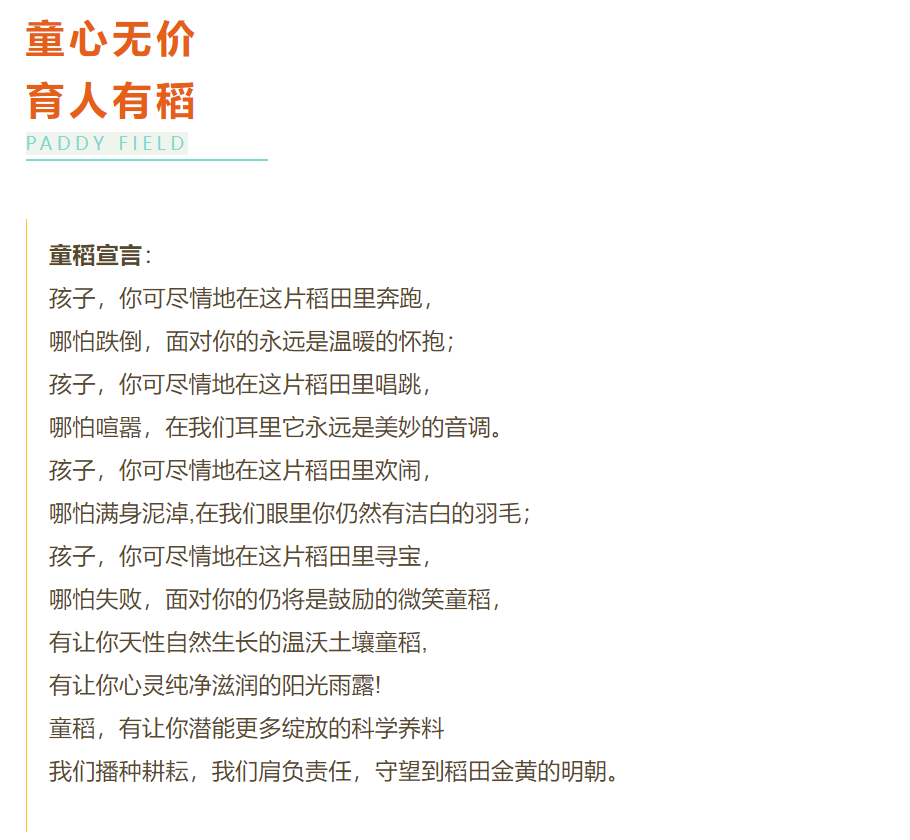 童心无价
育人有稻
PADDY FIELD

童稻宣言：
孩子，你可尽情地在这片稻田里奔跑，
哪怕跌倒，面对你的永远是温暖的怀抱；
孩子，你可尽情地在这片稻田里唱跳，
哪怕喧嚣，在我们耳里它永远是美妙的音调。
孩子，你可尽情地在这片稻田里欢闹，
哪怕满身泥淖,在我们眼里你仍然有洁白的羽毛；
孩子，你可尽情地在这片稻田里寻宝，
哪怕失败，面对你的仍将是鼓励的微笑童稻，
有让你天性自然生长的温沃土壤童稻，
有让你心灵纯净滋润的阳光雨露!
童稻，有让你潜能更多绽放的科学养料
我们播种耕耘，我们肩负责任，守望到稻田金黄的明朝。